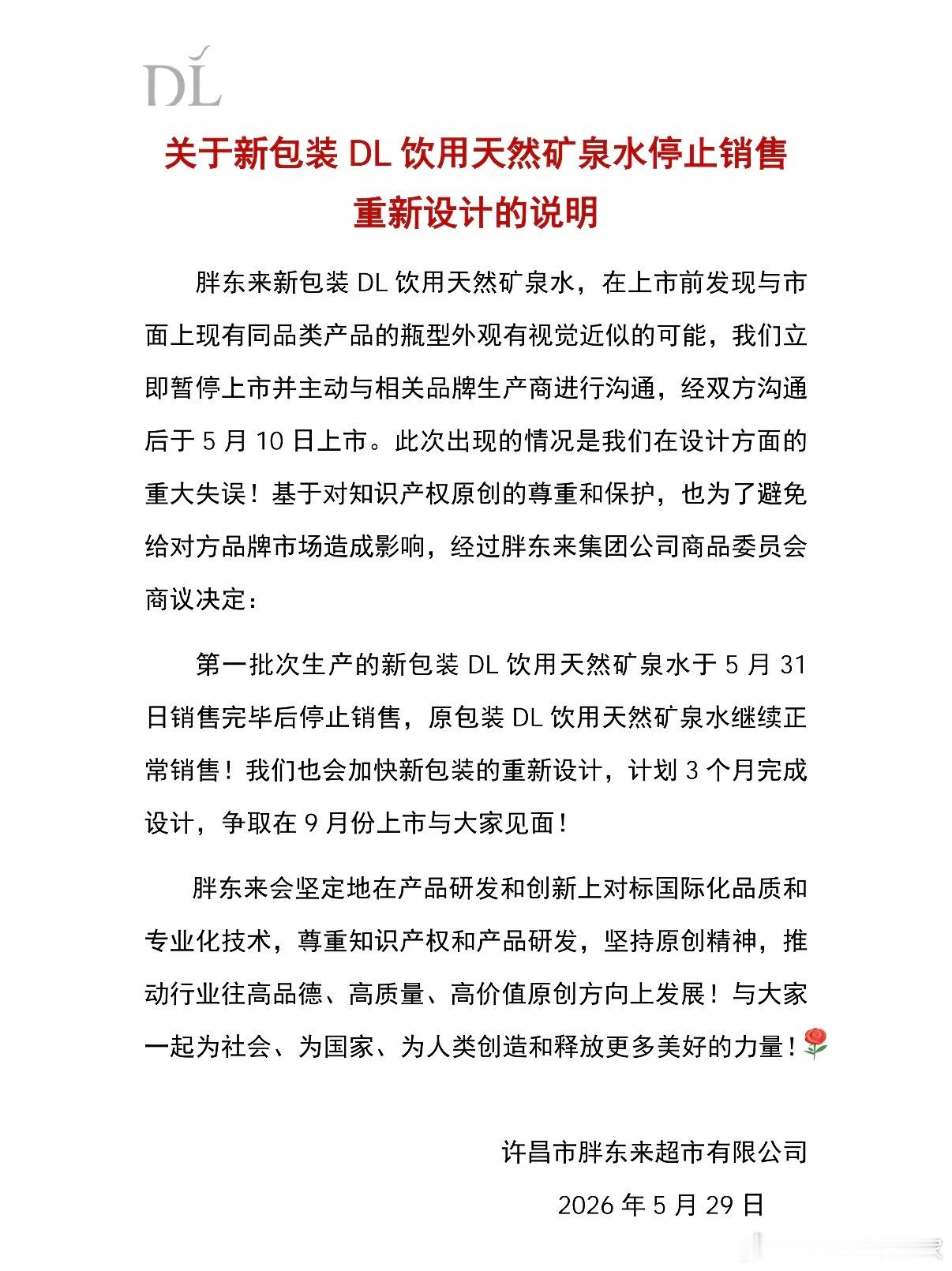 DL

关于新包装 DL 饮用天然矿泉水停止销售重新设计的说明

胖东来新包装 DL 饮用天然矿泉水，在上市前发现与市面上现有同品类产品的瓶型外观有视觉近似的可能，我们立即暂停上市并主动与相关品牌生产商进行沟通，经双方沟通后于 5 月 10 日上市。此次出现的情况是我们在设计方面的重大失误！基于对知识产权原创的尊重和保护，也为了避免给对方品牌市场造成影响，经过胖东来集团公司商品委员会商议决定：

第一批次生产的新包装 DL 饮用天然矿泉水于 5 月 31 日销售完毕后停止销售，原包装 DL 饮用天然矿泉水继续正常销售！我们也会加快新包装的重新设计，计划 3 个月完成设计，争取在 9 月份上市与大家见面！

胖东来会坚定地在产品研发和创新上对标国际化品质和专业化技术，尊重知识产权和产品研发，坚持原创精神，推动行业往高品德、高质量、高价值原创方向上发展！与大家一起为社会、为国家、为人类创造和释放更多美好的力量！🌹

许昌市胖东来超市有限公司

2026 年 5 月 29 日